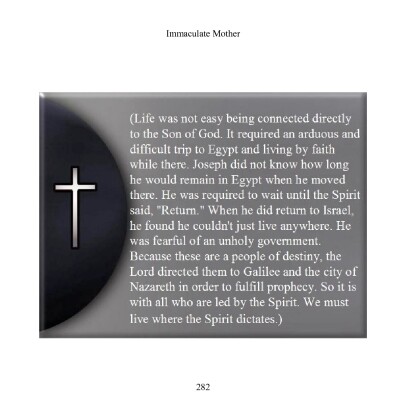 Immaculate Mother

(Life was not easy being connected directly to the Son of God. It required an arduous and difficult trip to Egypt and living by faith while there. Joseph did not know how long he would remain in Egypt when he moved there. He was required to wait until the Spirit said, "Return." When he did return to Israel, he found he couldn't just live anywhere. He was fearful of an unholy government. Because these are a people of destiny, the Lord directed them to Galilee and the city of Nazareth in order to fulfill prophecy. So it is with all who are led by the Spirit. We must live where the Spirit dictates.)

282